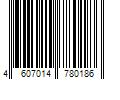 4 607014 780186